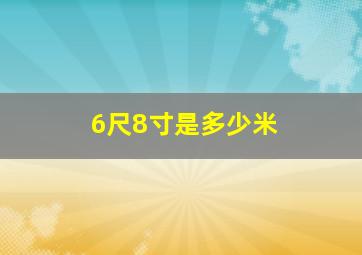 6尺8寸是多少米